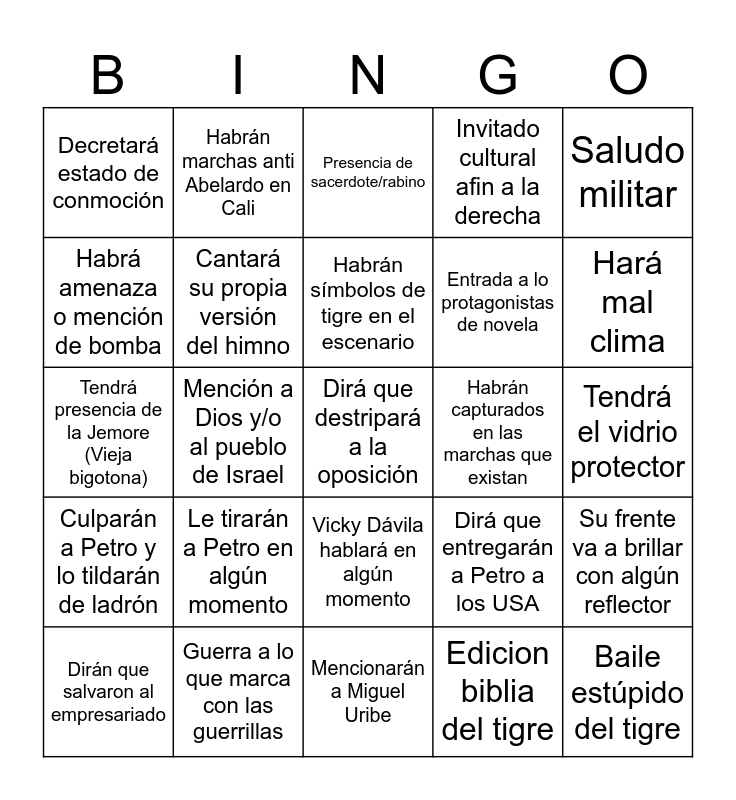 | B | I | N | G | O |
|---|---|---|---|---|
| Decretará estado de conmoción | Habrán marchas anti Abelardo en Cali | Presencia de sacerdote/rabino | Invitado cultural afin a la derecha | Saludo militar |
| Habrá amenaza o mención de bomba | Cantará su propia versión del himno | Habrán símbolos de tigre en el escenario | Entrada a lo protagonistas de novela | Hará mal clima |
| Tendrá presencia de la Jemore (Vieja bigotona) | Mención a Dios y/o al pueblo de Israel | Dirá que destripará a la oposición | Habrán capturados en las marchas que existan | Tendrá el vidrio protector |
| Culparán a Petro y lo tildarán de ladrón | Le tirarán a Petro en algún momento | Vicky Dávila hablará en algún momento | Dirá que entregarán a Petro a los USA | Su frente va a brillar con algún reflector |
| Dirán que salvaron al empresariado | Guerra a lo que marca con las guerrillas | Mencionarán a Miguel Uribe | Edicion biblia del tigre | Baile estúpido del tigre |